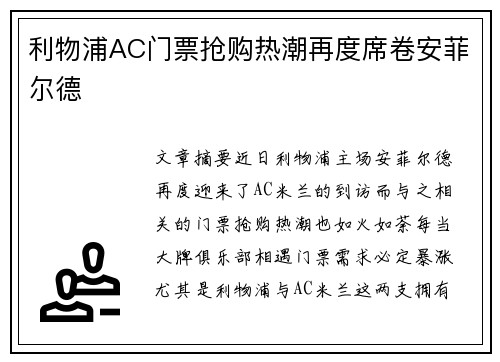 利物浦AC门票抢购热潮再度席卷安菲尔德

文章摘要近日利物浦主场安菲尔德再度迎来了AC米兰的到访而与之相关的门票抢购热潮也如火如荼每当大牌俱乐部相遇门票需求必定暴涨尤其是利物浦与AC米兰这两支拥有